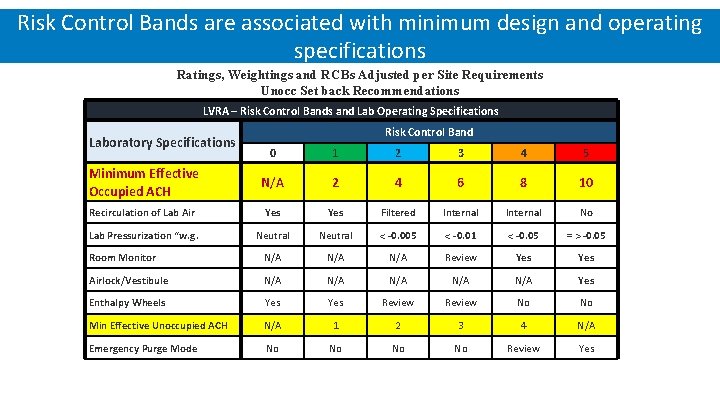 Risk Control Bands are associated with minimum design and operating specifications

Ratings, Weightings and RCBs Adjusted per Site Requirements
Unocc Set back Recommendations

LVRA – Risk Control Bands and Lab Operating Specifications

| Laboratory Specifications | Risk Control Band | | | | | |
|---|---|---|---|---|---|---|
| | 0 | 1 | 2 | 3 | 4 | 5 |
| Minimum Effective Occupied ACH | N/A | 2 | 4 | 6 | 8 | 10 |
| Recirculation of Lab Air | Yes | Yes | Filtered | Internal | Internal | No |
| Lab Pressurization "w.g. | Neutral | Neutral | < -0.005 | < -0.01 | < -0.05 | = > -0.05 |
| Room Monitor | N/A | N/A | N/A | Review | Yes | Yes |
| Airlock/Vestibule | N/A | N/A | N/A | N/A | N/A | Yes |
| Enthalpy Wheels | Yes | Yes | Review | Review | No | No |
| Min Effective Unoccupied ACH | N/A | 1 | 2 | 3 | 4 | N/A |
| Emergency Purge Mode | No | No | No | No | Review | Yes |